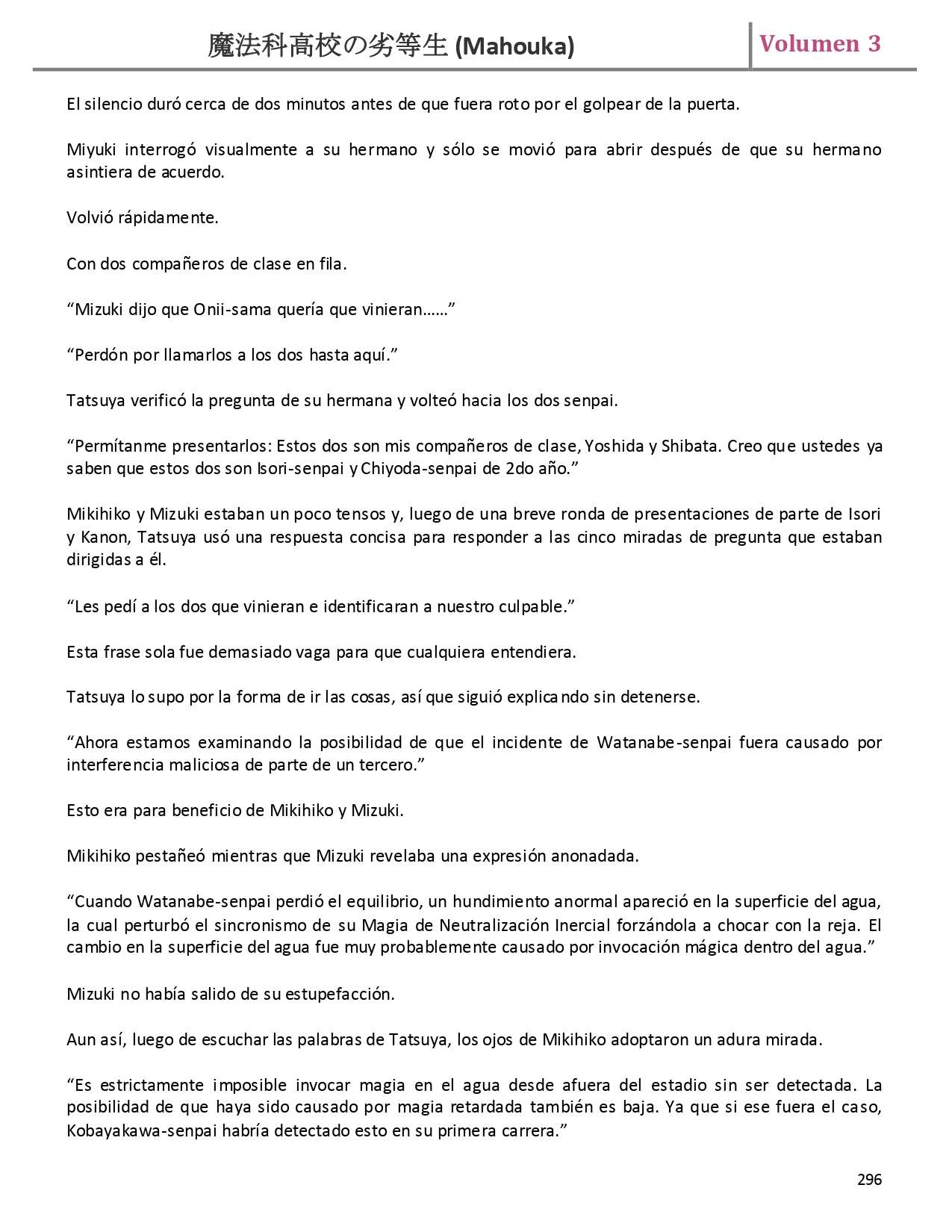 魔法科高校の劣等生 (Mahouka)

Volumen 3

El silencio duró cerca de dos minutos antes de que fuera roto por el golpear de la puerta.

Miyuki interrogó visualmente a su hermano y sólo se movió para abrir después de que su hermano asintiera de acuerdo.

Volvió rápidamente.

Con dos compañeros de clase en fila.

“Mizuki dijo que Onii-sama quería que vinieran……”

“Perdón por llamarlos a los dos hasta aquí.”

Tatsuya verificó la pregunta de su hermana y volteó hacia los dos senpai.

“Permítanme presentarlos: Estos dos son mis compañeros de clase, Yoshida y Shibata. Creo que ustedes ya saben que estos dos son Isori-senpai y Chiyoda-senpai de 2do año.”

Mikihiko y Mizuki estaban un poco tensos y, luego de una breve ronda de presentaciones de parte de Isori y Kanon, Tatsuya usó una respuesta concisa para responder a las cinco miradas de pregunta que estaban dirigidas a él.

“Les pedí a los dos que vinieran e identificaran a nuestro culpable.”

Esta frase sola fue demasiado vaga para que cualquiera entendiera.

Tatsuya lo supo por la forma de ir las cosas, así que siguió explicando sin detenerse.

“Ahora estamos examinando la posibilidad de que el incidente de Watanabe-senpai fuera causado por interferencia maliciosa de parte de un tercero.”

Esto era para beneficio de Mikihiko y Mizuki.

Mikihiko pestañeó mientras que Mizuki revelaba una expresión anonadada.

“Cuando Watanabe-senpai perdió el equilibrio, un hundimiento anormal apareció en la superficie del agua, la cual perturbó el sincronismo de su Magia de Neutralización Inercial forzándola a chocar con la reja. El cambio en la superficie del agua fue muy probablemente causado por invocación mágica dentro del agua.”

Mizuki no había salido de su estupefacción.

Aun así, luego de escuchar las palabras de Tatsuya, los ojos de Mikihiko adoptaron un adura mirada.

“Es estrictamente imposible invocar magia en el agua desde afuera del estadio sin ser detectada. La posibilidad de que haya sido causado por magia retardada también es baja. Ya que si ese fuera el caso, Kobayakawa-senpai habría detectado esto en su primera carrera.”

296